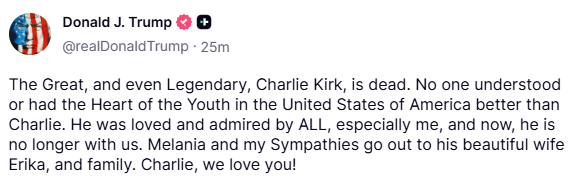 Donald J. Trump
@realDonaldTrump · 25m

The Great, and even Legendary, Charlie Kirk, is dead. No one understood or had the Heart of the Youth in the United States of America better than Charlie. He was loved and admired by ALL, especially me, and now, he is no longer with us. Melania and my Sympathies go out to his beautiful wife Erika, and family. Charlie, we love you!